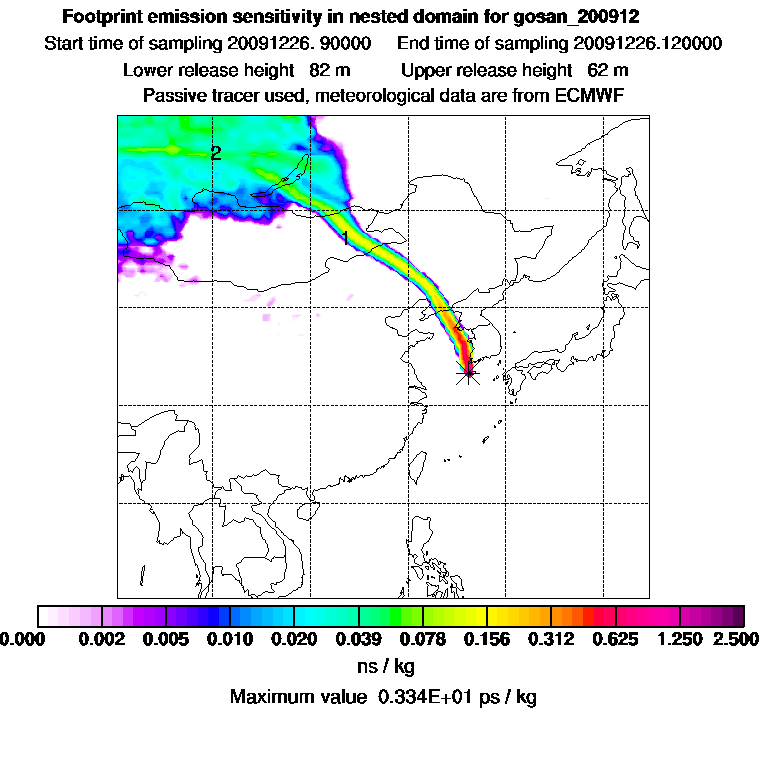 Footprint emission sensitivity in nested domain for gosan_200912
Start time of sampling 20091226. 90000 End time of sampling 20091226.120000
Lower release height 82 m Upper release height 62 m
Passive tracer used, meteorological data are from ECMWF

2
1

0.000 0.002 0.005 0.010 0.020 0.039 0.078 0.156 0.312 0.625 1.250 2.500
ns / kg
Maximum value 0.334E+01 ps / kg